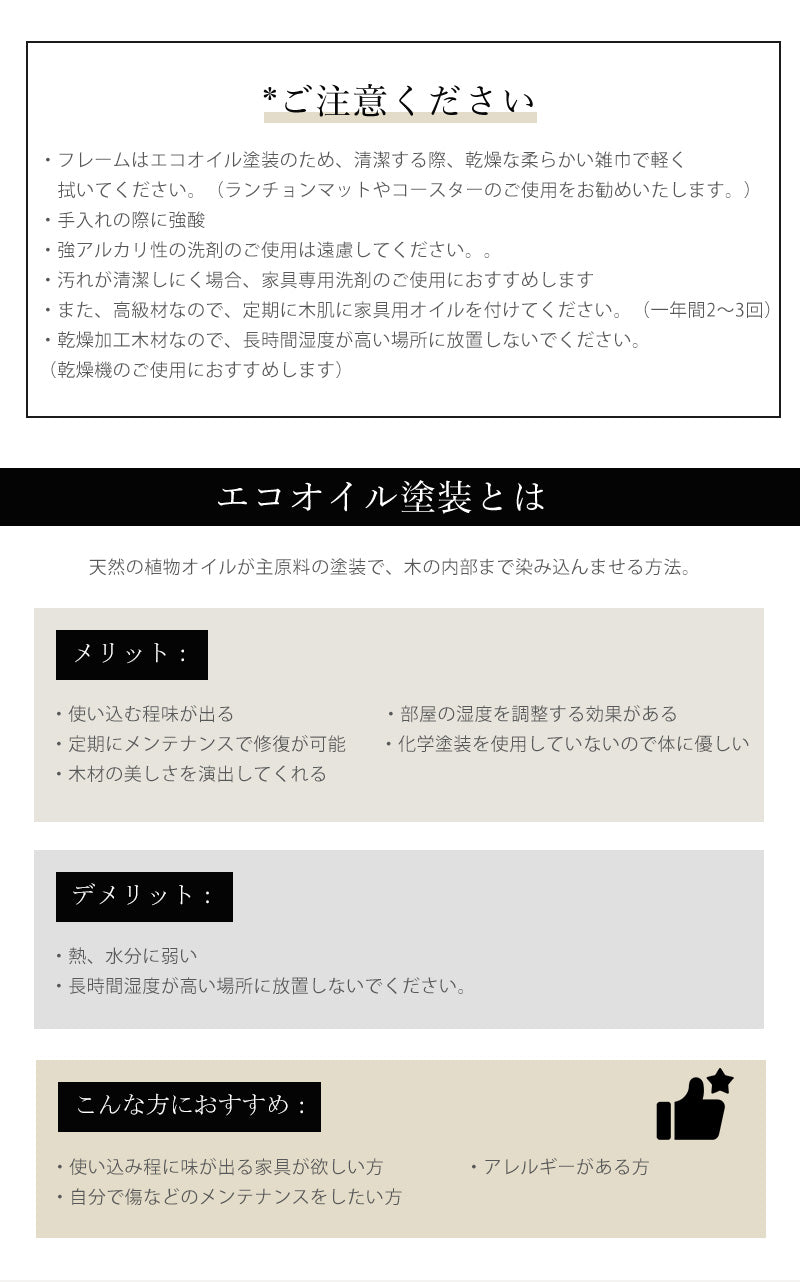 *ご注意ください

・フレームはエコオイル塗装のため、清潔する際、乾燥な柔らかい雑巾で軽く拭いてください。（ランチョンマットやコースターのご使用をお勧めいたします。）
・手入れの際に強酸
・強アルカリ性の洗剤のご使用は遠慮してください。。
・汚れが清潔しにく場合、家具専用洗剤のご使用におすすめします
・また、高級材なので、定期に木肌に家具用オイルを付けてください。（一年間2〜3回）
・乾燥加工木材なので、長時間湿度が高い場所に放置しないでください。
（乾燥機のご使用におすすめします）

エコオイル塗装とは

天然の植物オイルが主原料の塗装で、木の内部まで染み込んませる方法。

メリット：

・使い込む程味が出る
・定期にメンテナンスで修復が可能
・木材の美しさを演出してくれる

・部屋の湿度を調整する効果がある
・化学塗装を使用していないので体に優しい

デメリット：

・熱、水分に弱い
・長時間湿度が高い場所に放置しないでください。

こんな方におすすめ：

・使い込み程に味が出る家具が欲しい方
・自分で傷などのメンテナンスをしたい方

・アレルギーがある方